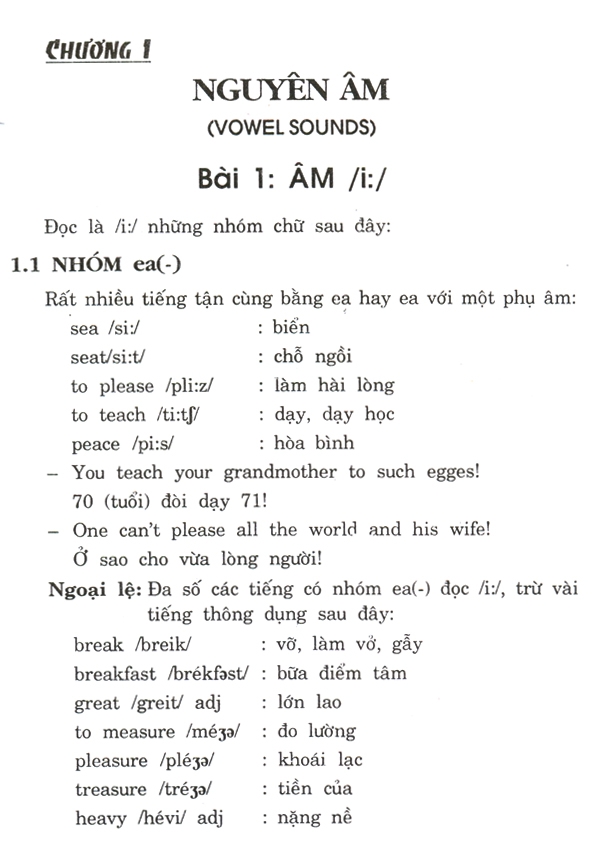 CHƯƠNG 1

NGUYÊN ÂM
(VOWEL SOUNDS)

Bài 1: ÂM /i:/

Đọc là /i:/ những nhóm chữ sau đây:

1.1 NHÓM ea(-)

Rất nhiều tiếng tận cùng bằng ea hay ea với một phụ âm:

sea /si:/ : biển
seat/si:t/ : chỗ ngồi
to please /pli:z/ : làm hài lòng
to teach /ti:tʃ/ : dạy, dạy học
peace /pi:s/ : hòa bình

– You teach your grandmother to such egges!
70 (tuổi) đòi dạy 71!

– One can't please all the world and his wife!
Ở sao cho vừa lòng người!

Ngoại lệ: Đa số các tiếng có nhóm ea(-) đọc /i:/, trừ vài tiếng thông dụng sau đây:

break /breik/ : vỡ, làm vở, gẫy
breakfast /brékfəst/ : bữa điểm tâm
great /greit/ adj : lớn lao
to measure /méʒə/ : đo lường
pleasure /pléʒə/ : khoái lạc
treasure /tréʒə/ : tiền của
heavy /hévi/ adj : nặng nề